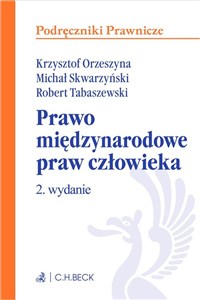 Podręczniki Prawnicze

Krzysztof Orzeszyna
Michał Skwarzyński
Robert Tabaszewski

Prawo międzynarodowe praw człowieka

2. wydanie

C.H.BECK